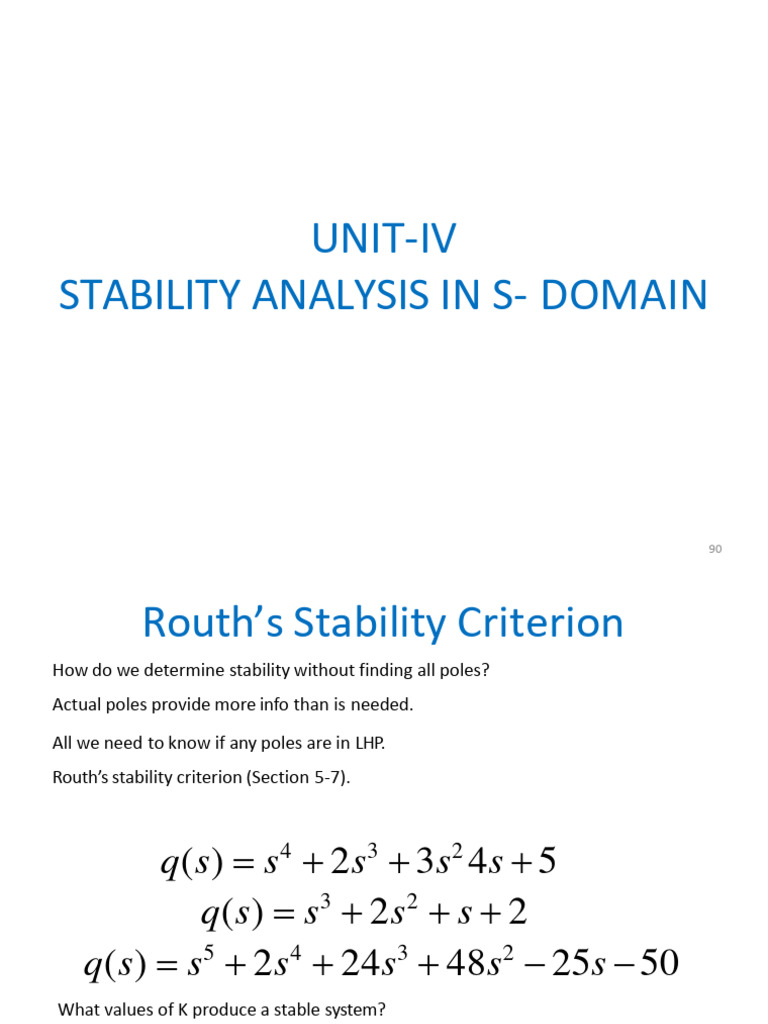 UNIT-IV
STABILITY ANALYSIS IN S- DOMAIN

90

Routh's Stability Criterion

How do we determine stability without finding all poles?

Actual poles provide more info than is needed.

All we need to know if any poles are in LHP.

Routh's stability criterion (Section 5-7).

$q(s) = s^4 + 2s^3 + 3s^2 4s + 5$
$q(s) = s^3 + 2s^2 + s + 2$
$q(s) = s^5 + 2s^4 + 24s^3 + 48s^2 - 25s - 50$

What values of K produce a stable system?